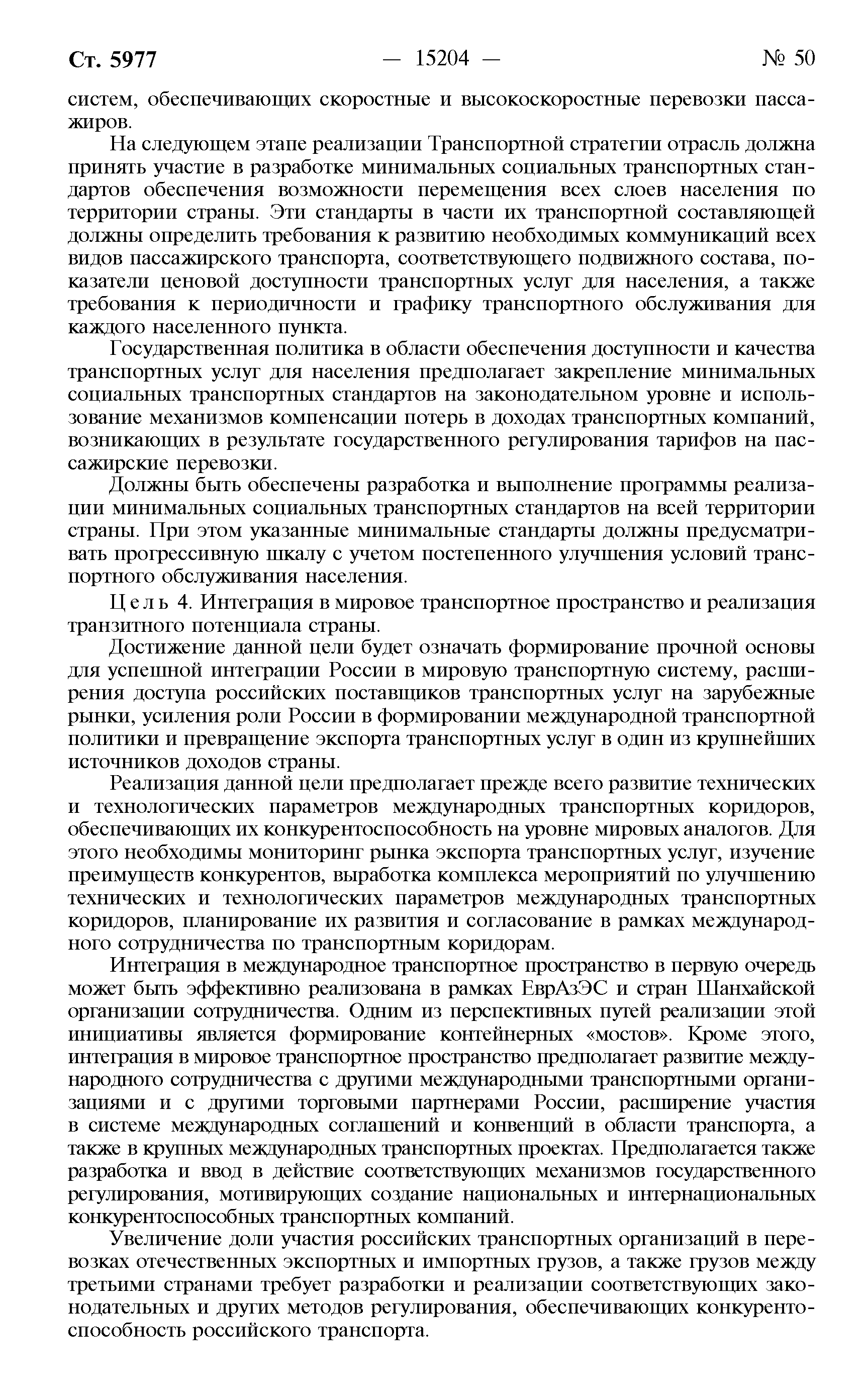 Ст. 5977 — 15204 — № 50

систем, обеспечивающих скоростные и высокоскоростные перевозки пассажиров.

На следующем этапе реализации Транспортной стратегии отрасль должна принять участие в разработке минимальных социальных транспортных стандартов обеспечения возможности перемещения всех слоев населения по территории страны. Эти стандарты в части их транспортной составляющей должны определить требования к развитию необходимых коммуникаций всех видов пассажирского транспорта, соответствующего подвижного состава, показатели ценовой доступности транспортных услуг для населения, а также требования к периодичности и графику транспортного обслуживания для каждого населенного пункта.

Государственная политика в области обеспечения доступности и качества транспортных услуг для населения предполагает закрепление минимальных социальных транспортных стандартов на законодательном уровне и использование механизмов компенсации потерь в доходах транспортных компаний, возникающих в результате государственного регулирования тарифов на пассажирские перевозки.

Должны быть обеспечены разработка и выполнение программы реализации минимальных социальных транспортных стандартов на всей территории страны. При этом указанные минимальные стандарты должны предусматривать прогрессивную шкалу с учетом постепенного улучшения условий транспортного обслуживания населения.

Цель 4. Интеграция в мировое транспортное пространство и реализация транзитного потенциала страны.

Достижение данной цели будет означать формирование прочной основы для успешной интеграции России в мировую транспортную систему, расширения доступа российских поставщиков транспортных услуг на зарубежные рынки, усиления роли России в формировании международной транспортной политики и превращение экспорта транспортных услуг в один из крупнейших источников доходов страны.

Реализация данной цели предполагает прежде всего развитие технических и технологических параметров международных транспортных коридоров, обеспечивающих их конкурентоспособность на уровне мировых аналогов. Для этого необходимы мониторинг рынка экспорта транспортных услуг, изучение преимуществ конкурентов, выработка комплекса мероприятий по улучшению технических и технологических параметров международных транспортных коридоров, планирование их развития и согласование в рамках международного сотрудничества по транспортным коридорам.

Интеграция в международное транспортное пространство в первую очередь может быть эффективно реализована в рамках ЕврАзЭС и стран Шанхайской организации сотрудничества. Одним из перспективных путей реализации этой инициативы является формирование контейнерных «мостов». Кроме этого, интеграция в мировое транспортное пространство предполагает развитие международного сотрудничества с другими международными транспортными организациями и с другими торговыми партнерами России, расширение участия в системе международных соглашений и конвенций в области транспорта, а также в крупных международных транспортных проектах. Предполагается также разработка и ввод в действие соответствующих механизмов государственного регулирования, мотивирующих создание национальных и интернациональных конкурентоспособных транспортных компаний.

Увеличение доли участия российских транспортных организаций в перевозках отечественных экспортных и импортных грузов, а также грузов между третьими странами требует разработки и реализации соответствующих законодательных и других методов регулирования, обеспечивающих конкурентоспособность российского транспорта.